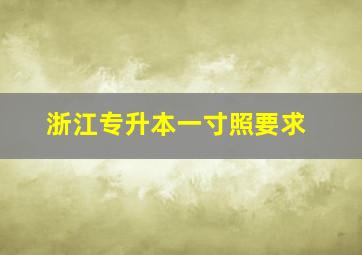 浙江专升本一寸照要求